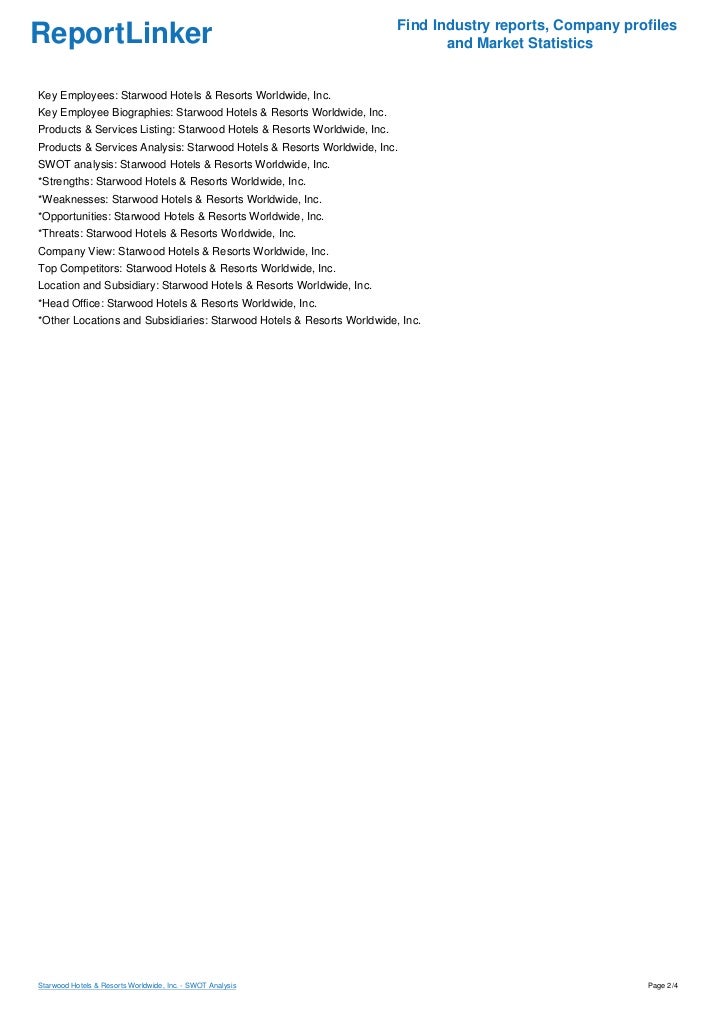 ReportLinker

Find Industry reports, Company profiles and Market Statistics

Key Employees: Starwood Hotels & Resorts Worldwide, Inc.
Key Employee Biographies: Starwood Hotels & Resorts Worldwide, Inc.
Products & Services Listing: Starwood Hotels & Resorts Worldwide, Inc.
Products & Services Analysis: Starwood Hotels & Resorts Worldwide, Inc.
SWOT analysis: Starwood Hotels & Resorts Worldwide, Inc.
*Strengths: Starwood Hotels & Resorts Worldwide, Inc.
*Weaknesses: Starwood Hotels & Resorts Worldwide, Inc.
*Opportunities: Starwood Hotels & Resorts Worldwide, Inc.
*Threats: Starwood Hotels & Resorts Worldwide, Inc.
Company View: Starwood Hotels & Resorts Worldwide, Inc.
Top Competitors: Starwood Hotels & Resorts Worldwide, Inc.
Location and Subsidiary: Starwood Hotels & Resorts Worldwide, Inc.
*Head Office: Starwood Hotels & Resorts Worldwide, Inc.
*Other Locations and Subsidiaries: Starwood Hotels & Resorts Worldwide, Inc.

Starwood Hotels & Resorts Worldwide, Inc. - SWOT Analysis

Page 2/4